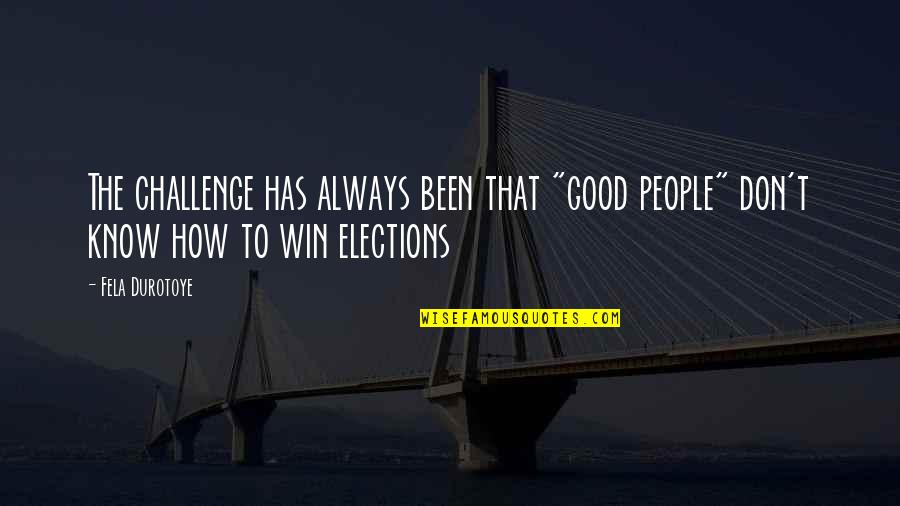 The challenge has always been that "good people" don't know how to win elections

- Fela Durotoye

WISEFAMOUSQUOTES.COM